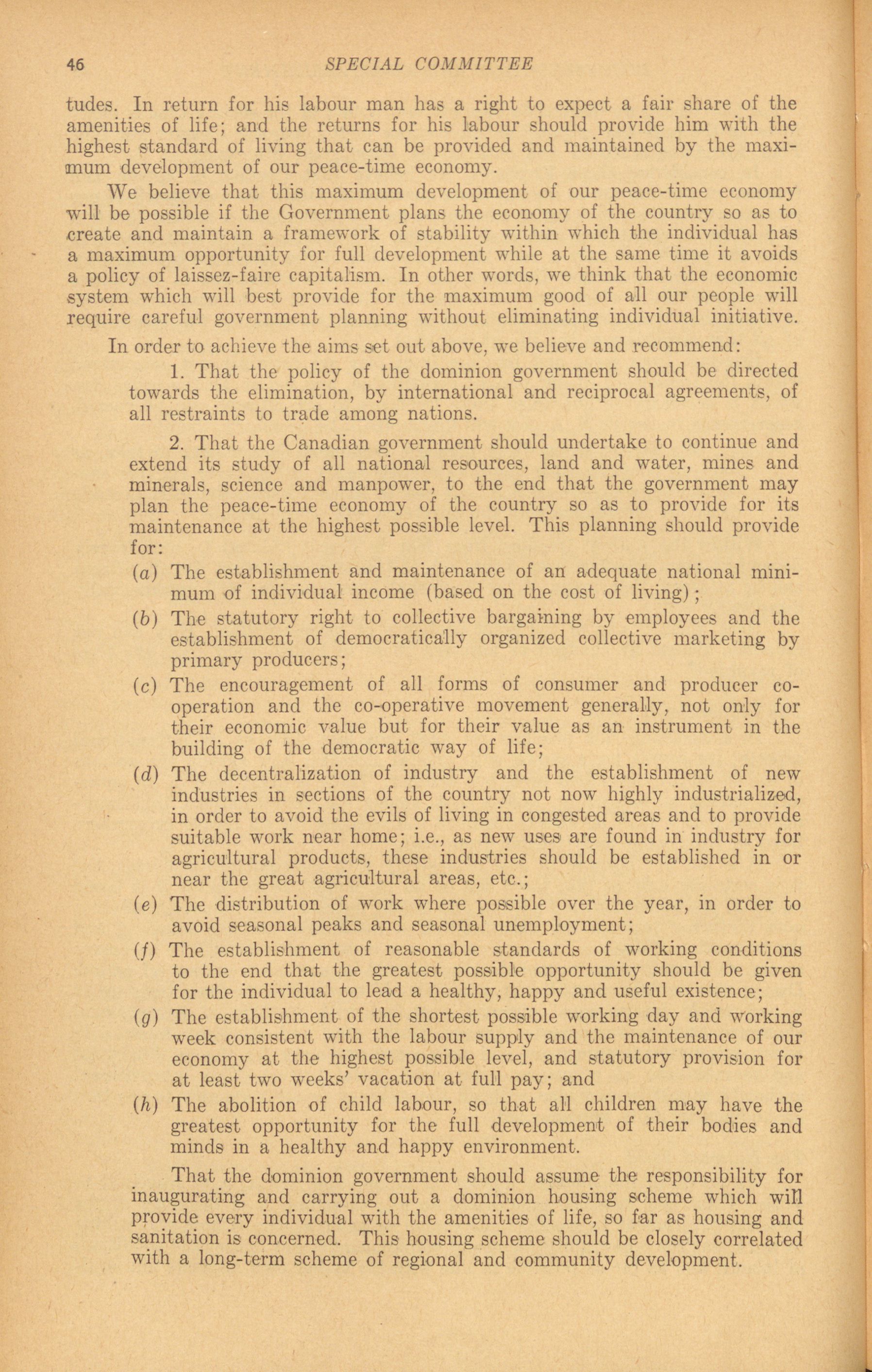 46 SPECIAL COMMITTEE

tudes. In return for his labour man has a right to expect a fair share of the amenities of life; and the returns for his labour should provide him with the highest standard of living that can be provided and maintained by the maximum development of our peace-time economy.

We believe that this maximum development of our peace-time economy will be possible if the Government plans the economy of the country so as to create and maintain a framework of stability within which the individual has a maximum opportunity for full development while at the same time it avoids a policy of laissez-faire capitalism. In other words, we think that the economic system which will best provide for the maximum good of all our people will require careful government planning without eliminating individual initiative.

In order to achieve the aims set out above, we believe and recommend:

1. That the policy of the dominion government should be directed towards the elimination, by international and reciprocal agreements, of all restraints to trade among nations.

2. That the Canadian government should undertake to continue and extend its study of all national resources, land and water, mines and minerals, science and manpower, to the end that the government may plan the peace-time economy of the country so as to provide for its maintenance at the highest possible level. This planning should provide for:

(a) The establishment and maintenance of an adequate national minimum of individual income (based on the cost of living);

(b) The statutory right to collective bargaining by employees and the establishment of democratically organized collective marketing by primary producers;

(c) The encouragement of all forms of consumer and producer co-operation and the co-operative movement generally, not only for their economic value but for their value as an instrument in the building of the democratic way of life;

(d) The decentralization of industry and the establishment of new industries in sections of the country not now highly industrialized, in order to avoid the evils of living in congested areas and to provide suitable work near home; i.e., as new uses are found in industry for agricultural products, these industries should be established in or near the great agricultural areas, etc.;

(e) The distribution of work where possible over the year, in order to avoid seasonal peaks and seasonal unemployment;

(f) The establishment of reasonable standards of working conditions to the end that the greatest possible opportunity should be given for the individual to lead a healthy, happy and useful existence;

(g) The establishment of the shortest possible working day and working week consistent with the labour supply and the maintenance of our economy at the highest possible level, and statutory provision for at least two weeks' vacation at full pay; and

(h) The abolition of child labour, so that all children may have the greatest opportunity for the full development of their bodies and minds in a healthy and happy environment.

That the dominion government should assume the responsibility for inaugurating and carrying out a dominion housing scheme which will provide every individual with the amenities of life, so far as housing and sanitation is concerned. This housing scheme should be closely correlated with a long-term scheme of regional and community development.